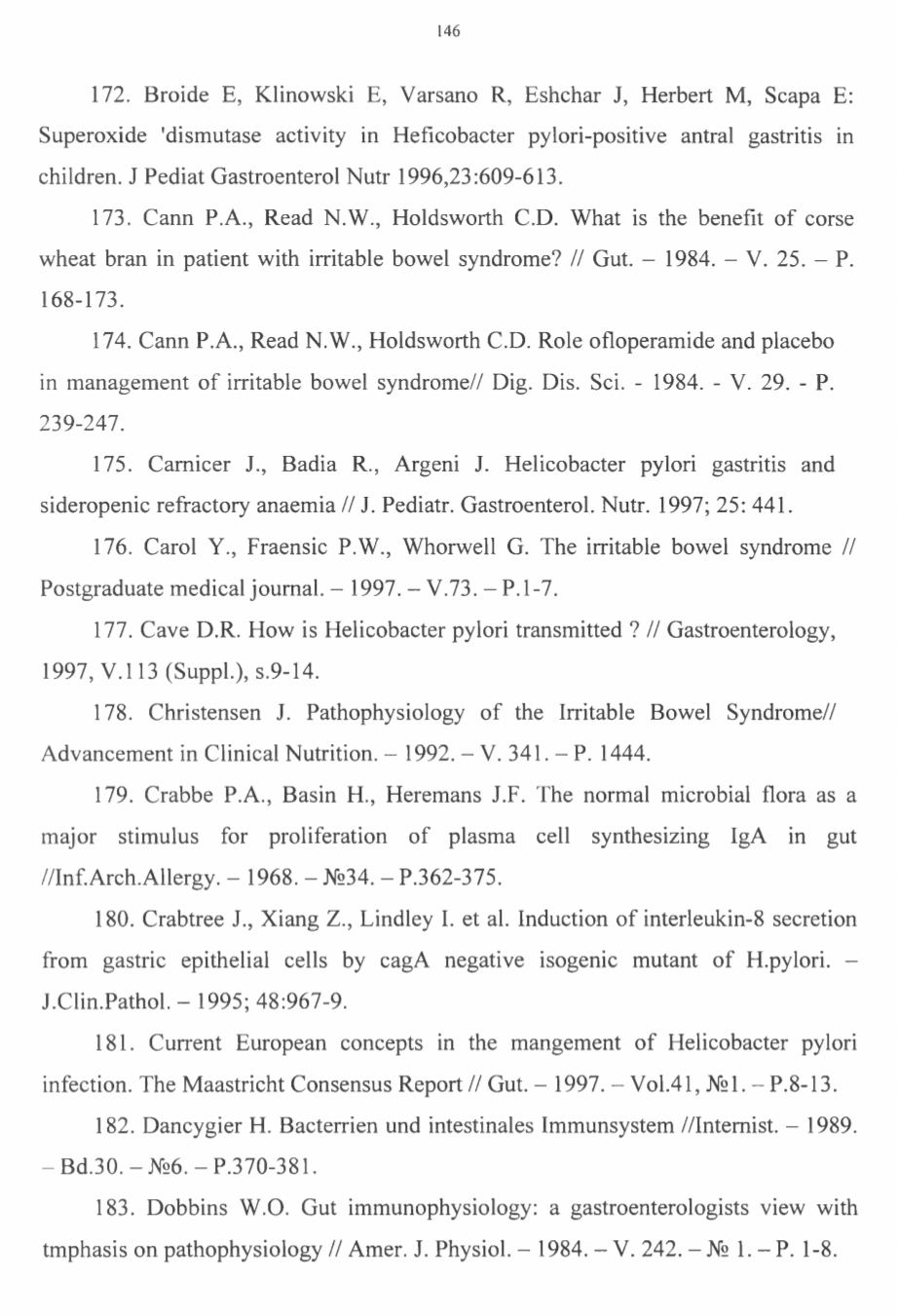 146

172. Broide E, Klinowski E, Varsano R, Eshchar J, Herbert M, Scapa E: Superoxide 'dismutase activity in Heficobacter pylori-positive antral gastritis in children. J Pediat Gastroenterol Nutr 1996,23:609-613.

173. Cann P.A., Read N.W., Holdsworth C.D. What is the benefit of corse wheat bran in patient with irritable bowel syndrome? // Gut. – 1984. – V. 25. – P. 168-173.

174. Cann P.A., Read N.W., Holdsworth C.D. Role ofloperamide and placebo in management of irritable bowel syndrome// Dig. Dis. Sci. - 1984. - V. 29. - P. 239-247.

175. Carnicer J., Badia R., Argeni J. Helicobacter pylori gastritis and sideropenic refractory anaemia // J. Pediatr. Gastroenterol. Nutr. 1997; 25: 441.

176. Carol Y., Fraensic P.W., Whorwell G. The irritable bowel syndrome // Postgraduate medical journal. – 1997. – V.73. – P.1-7.

177. Cave D.R. How is Helicobacter pylori transmitted ? // Gastroenterology, 1997, V.113 (Suppl.), s.9-14.

178. Christensen J. Pathophysiology of the Irritable Bowel Syndrome// Advancement in Clinical Nutrition. – 1992. – V. 341. – P. 1444.

179. Crabbe P.A., Basin H., Heremans J.F. The normal microbial flora as a major stimulus for proliferation of plasma cell synthesizing IgA in gut //Inf.Arch.Allergy. – 1968. – №34. – P.362-375.

180. Crabtree J., Xiang Z., Lindley I. et al. Induction of interleukin-8 secretion from gastric epithelial cells by cagA negative isogenic mutant of H.pylori. – J.Clin.Pathol. – 1995; 48:967-9.

181. Current European concepts in the mangement of Helicobacter pylori infection. The Maastricht Consensus Report // Gut. – 1997. – Vol.41, №1. – P.8-13.

182. Dancygier H. Bacterrien und intestinales Immunsystem //Internist. – 1989. – Bd.30. – №6. – P.370-381.

183. Dobbins W.O. Gut immunophysiology: a gastroenterologists view with tmphasis on pathophysiology // Amer. J. Physiol. – 1984. – V. 242. – № 1. – P. 1-8.